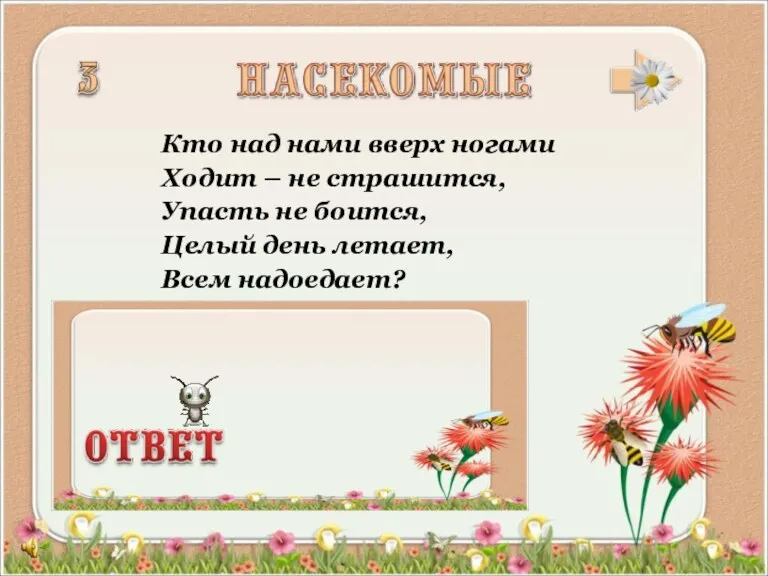 3

НАСЕКОМЫЕ

Кто над нами вверх ногами
Ходит – не страшится,
Упасть не боится,
Целый день летает,
Всем надоедает?

ОТВЕТ